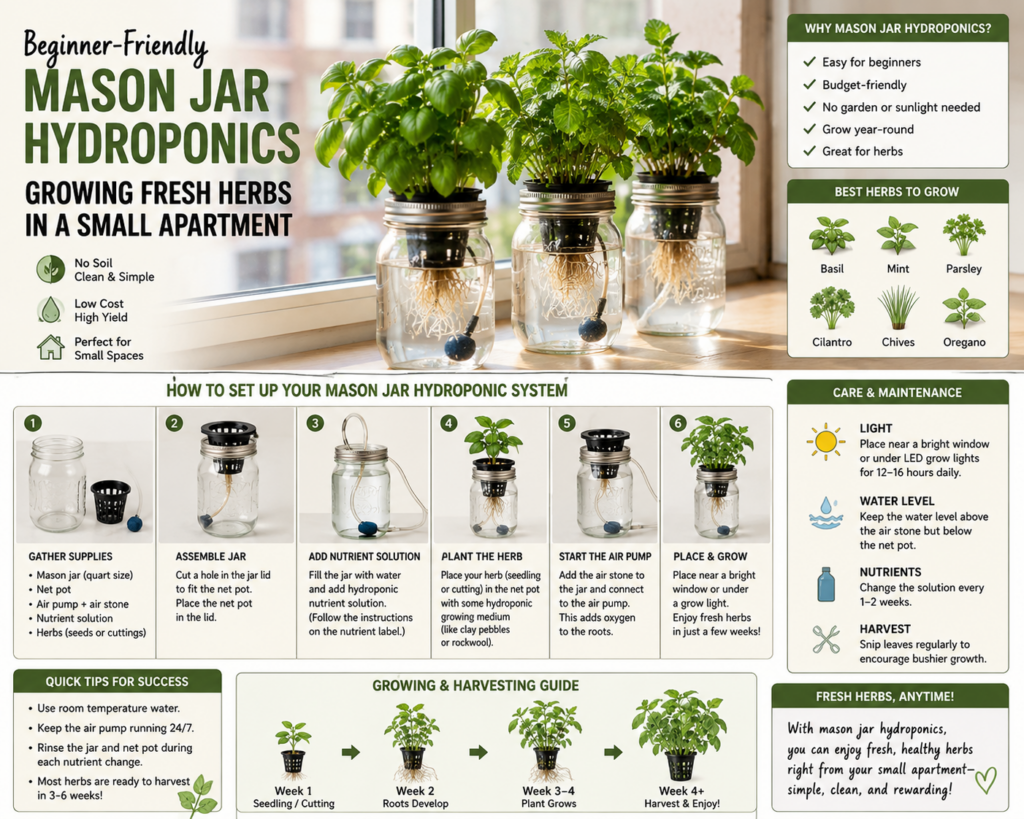 Beginner-Friendly
MASON JAR HYDROPONICS
GROWING FRESH HERBS IN A SMALL APARTMENT

No Soil
Clean & Simple

Low Cost
High Yield

Perfect for
Small Spaces

WHY MASON JAR HYDROPONICS?
✓ Easy for beginners
✓ Budget-friendly
✓ No garden or sunlight needed
✓ Grow year-round
✓ Great for herbs

BEST HERBS TO GROW
Basil
Mint
Parsley
Cilantro
Chives
Oregano

HOW TO SET UP YOUR MASON JAR HYDROPONIC SYSTEM

1
GATHER SUPPLIES
• Mason jar (quart size)
• Net pot
• Air pump + air stone
• Nutrient solution
• Herbs (seeds or cuttings)

2
ASSEMBLE JAR
Cut a hole in the jar lid to fit the net pot. Place the net pot in the lid.

3
ADD NUTRIENT SOLUTION
Fill the jar with water and add hydroponic nutrient solution. (Follow the instructions on the nutrient label.)

4
PLANT THE HERB
Place your herb (seedling or cutting) in the net pot with some hydroponic growing medium (like clay pebbles or rockwool).

5
START THE AIR PUMP
Add the air stone to the jar and connect to the air pump. This adds oxygen to the roots.

6
PLACE & GROW
Place near a bright window or under a grow light. Enjoy fresh herbs in just a few weeks!

CARE & MAINTENANCE
LIGHT
Place near a bright window or under LED grow lights for 12–16 hours daily.
WATER LEVEL
Keep the water level above the air stone but below the net pot.
NUTRIENTS
Change the solution every 1–2 weeks.
HARVEST
Snip leaves regularly to encourage bushier growth.

QUICK TIPS FOR SUCCESS
• Use room temperature water.
• Keep the air pump running 24/7.
• Rinse the jar and net pot during each nutrient change.
• Most herbs are ready to harvest in 3–6 weeks!

GROWING & HARVESTING GUIDE
Week 1
Seedling / Cutting
Week 2
Roots Develop
Week 3–4
Plant Grows
Week 4+
Harvest & Enjoy!

FRESH HERBS, ANYTIME!
With mason jar hydroponics, you can enjoy fresh, healthy herbs right from your small apartment— simple, clean, and rewarding!